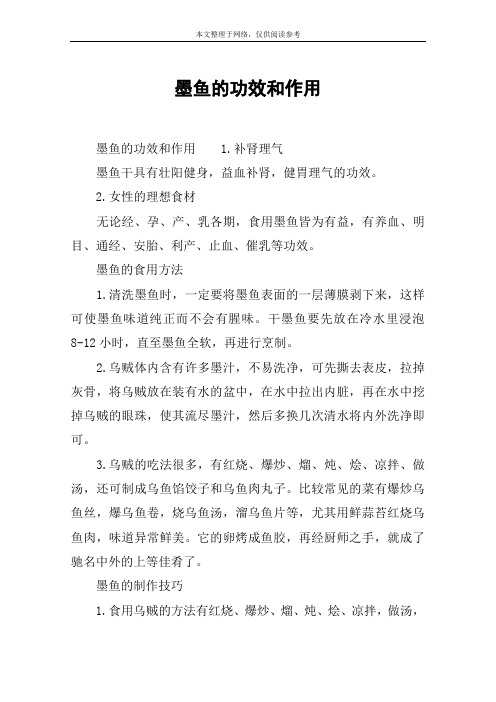 本文整理于网络，仅供阅读参考

墨鱼的功效和作用

墨鱼的功效和作用　　1.补肾理气

墨鱼干具有壮阳健身，益血补肾，健胃理气的功效。

2.女性的理想食材

无论经、孕、产、乳各期，食用墨鱼皆为有益，有养血、明目、通经、安胎、利产、止血、催乳等功效。

墨鱼的食用方法

1.清洗墨鱼时，一定要将墨鱼表面的一层薄膜剥下来，这样可使墨鱼味道纯正而不会有腥味。干墨鱼要先放在冷水里浸泡8-12小时，直至墨鱼全软，再进行烹制。

2.乌贼体内含有许多墨汁，不易洗净，可先撕去表皮，拉掉灰骨，将乌贼放在装有水的盆中，在水中拉出内脏，再在水中挖掉乌贼的眼珠，使其流尽墨汁，然后多换几次清水将内外洗净即可。

3.乌贼的吃法很多，有红烧、爆炒、熘、炖、烩、凉拌、做汤，还可制成乌鱼馅饺子和乌鱼肉丸子。比较常见的菜有爆炒乌鱼丝，爆乌鱼卷，烧乌鱼汤，溜乌鱼片等，尤其用鲜蒜苔红烧乌鱼肉，味道异常鲜美。它的卵烤成鱼胶，再经厨师之手，就成了驰名中外的上等佳肴了。

墨鱼的制作技巧

1.食用乌贼的方法有红烧、爆炒、熘、炖、烩、凉拌，做汤，